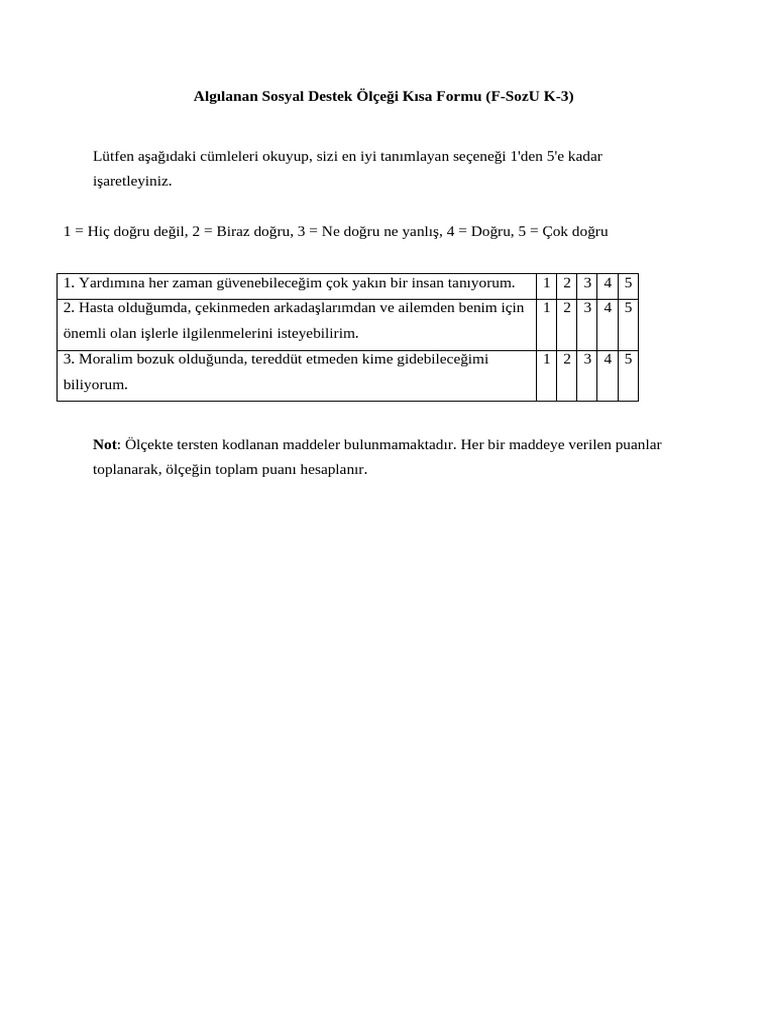 Algılanan Sosyal Destek Ölçeği Kısa Formu (F-SozU K-3)

Lütfen aşağıdaki cümleleri okuyup, sizi en iyi tanımlayan seçeneği 1'den 5'e kadar işaretleyiniz.

1 = Hiç doğru değil, 2 = Biraz doğru, 3 = Ne doğru ne yanlış, 4 = Doğru, 5 = Çok doğru

| 1. Yardımına her zaman güvenebileceğim çok yakın bir insan tanıyorum. | 1 | 2 | 3 | 4 | 5 |
|---|---|---|---|---|---|
| 2. Hasta olduğumda, çekinmeden arkadaşlarımdan ve ailemden benim için önemli olan işlerle ilgilenmelerini isteyebilirim. | 1 | 2 | 3 | 4 | 5 |
| 3. Moralim bozuk olduğunda, tereddüt etmeden kime gidebileceğimi biliyorum. | 1 | 2 | 3 | 4 | 5 |

Not: Ölçekte tersten kodlanan maddeler bulunmamaktadır. Her bir maddeye verilen puanlar toplanarak, ölçeğin toplam puanı hesaplanır.